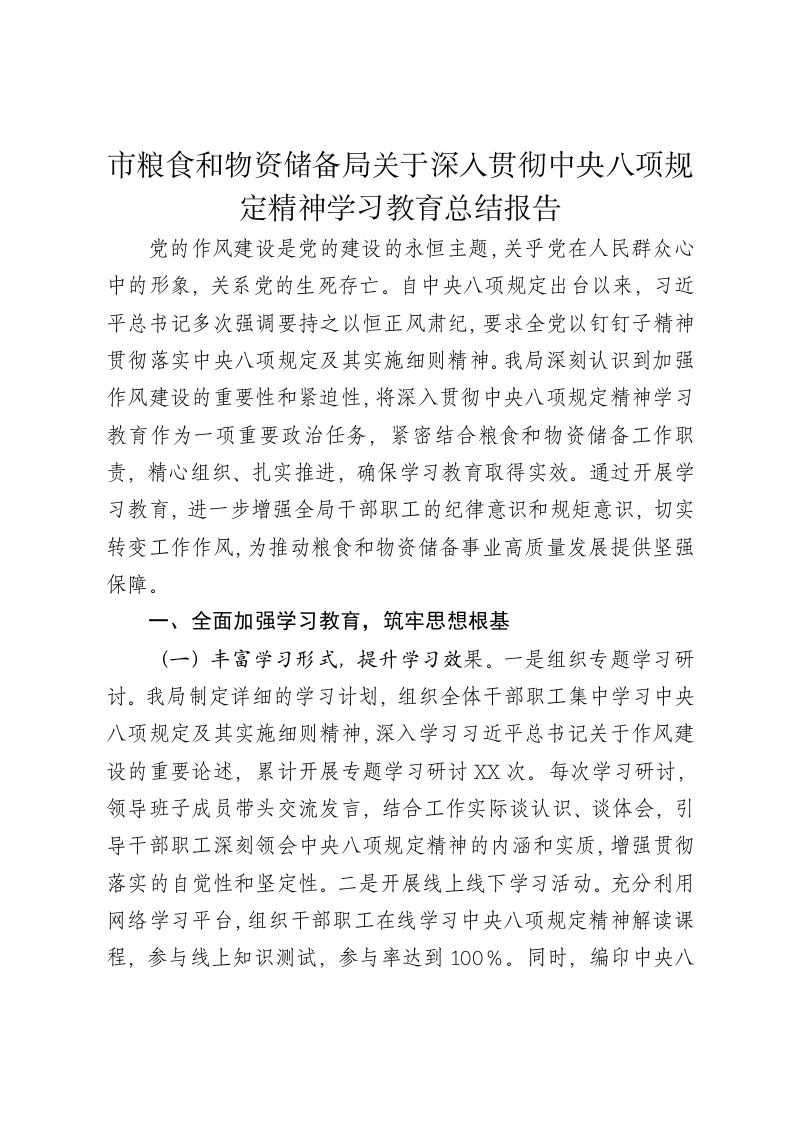 市粮食和物资储备局关于深入贯彻中央八项规定精神学习教育总结报告

党的作风建设是党的建设的永恒主题，关乎党在人民群众心中的形象，关系党的生死存亡。自中央八项规定出台以来，习近平总书记多次强调要持之以恒正风肃纪，要求全党以钉钉子精神贯彻落实中央八项规定及其实施细则精神。我局深刻认识到加强作风建设的重要性和紧迫性，将深入贯彻中央八项规定精神学习教育作为一项重要政治任务，紧密结合粮食和物资储备工作职责，精心组织、扎实推进，确保学习教育取得实效。通过开展学习教育，进一步增强全局干部职工的纪律意识和规矩意识，切实转变工作作风，为推动粮食和物资储备事业高质量发展提供坚强保障。

一、全面加强学习教育，筑牢思想根基

（一）丰富学习形式，提升学习效果。一是组织专题学习研讨。我局制定详细的学习计划，组织全体干部职工集中学习中央八项规定及其实施细则精神，深入学习习近平总书记关于作风建设的重要论述，累计开展专题学习研讨XX次。每次学习研讨，领导班子成员带头交流发言，结合工作实际谈认识、谈体会，引导干部职工深刻领会中央八项规定精神的内涵和实质，增强贯彻落实的自觉性和坚定性。二是开展线上线下学习活动。充分利用网络学习平台，组织干部职工在线学习中央八项规定精神解读课程，参与线上知识测试，参与率达到100%。同时，编印中央八